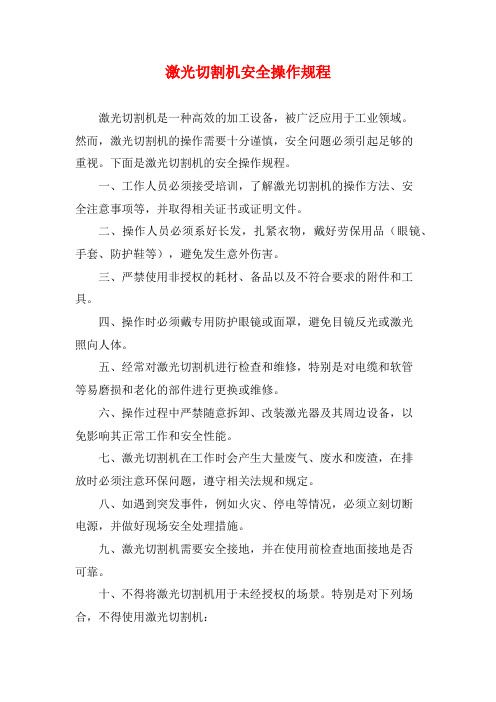 激光切割机安全操作规程

激光切割机是一种高效的加工设备，被广泛应用于工业领域。然而，激光切割机的操作需要十分谨慎，安全问题必须引起足够的重视。下面是激光切割机的安全操作规程。

一、工作人员必须接受培训，了解激光切割机的操作方法、安全注意事项等，并取得相关证书或证明文件。

二、操作人员必须系好长发，扎紧衣物，戴好劳保用品（眼镜、手套、防护鞋等），避免发生意外伤害。

三、严禁使用非授权的耗材、备品以及不符合要求的附件和工具。

四、操作时必须戴专用防护眼镜或面罩，避免目镜反光或激光照向人体。

五、经常对激光切割机进行检查和维修，特别是对电缆和软管等易磨损和老化的部件进行更换或维修。

六、操作过程中严禁随意拆卸、改装激光器及其周边设备，以免影响其正常工作和安全性能。

七、激光切割机在工作时会产生大量废气、废水和废渣，在排放时必须注意环保问题，遵守相关法规和规定。

八、如遇到突发事件，例如火灾、停电等情况，必须立刻切断电源，并做好现场安全处理措施。

九、激光切割机需要安全接地，并在使用前检查地面接地是否可靠。

十、不得将激光切割机用于未经授权的场景。特别是对下列场合，不得使用激光切割机：